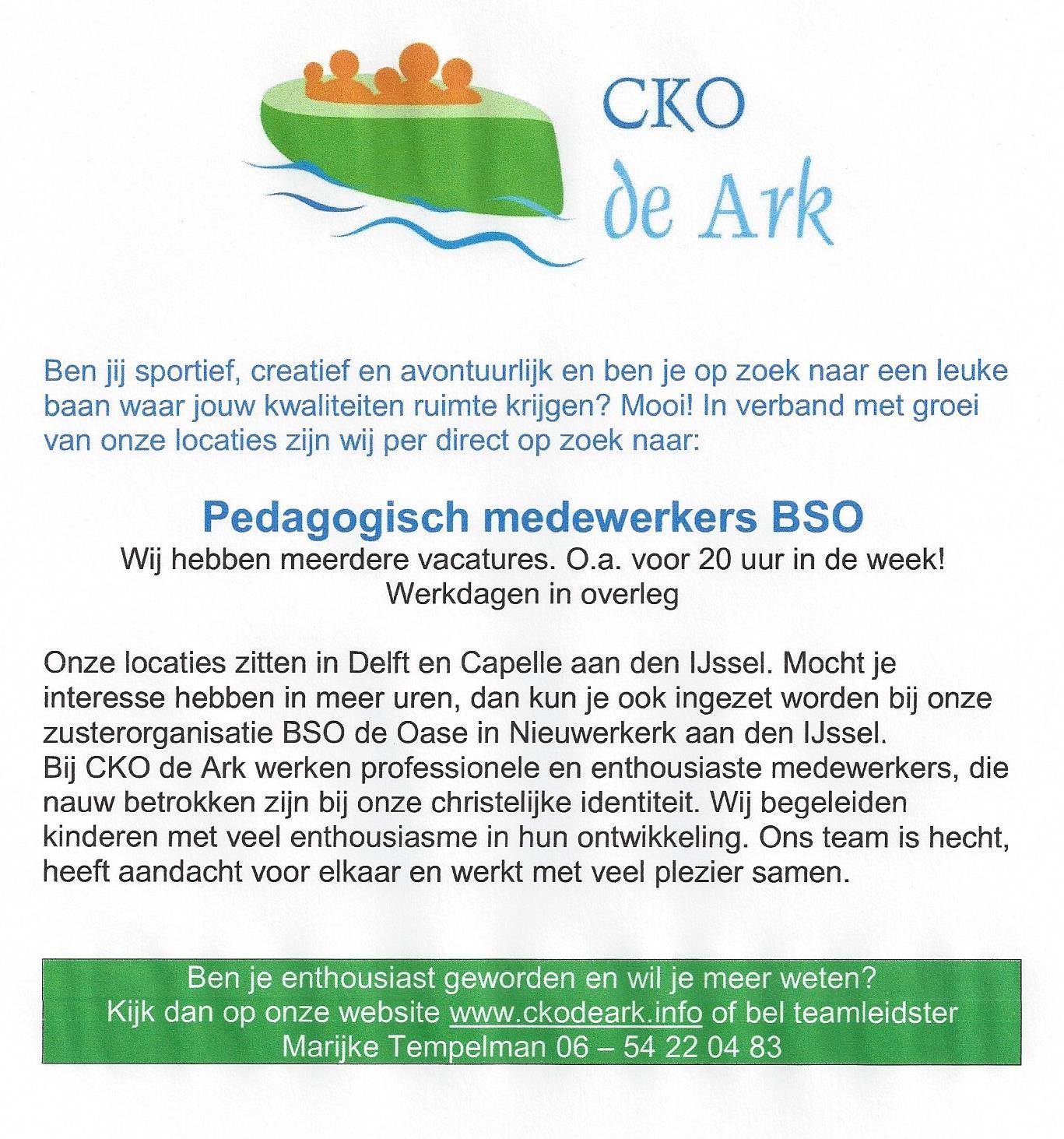 CKO
de Ark

Ben jij sportief, creatief en avontuurlijk en ben je op zoek naar een leuke baan waar jouw kwaliteiten ruimte krijgen? Mooi! In verband met groei van onze locaties zijn wij per direct op zoek naar:

Pedagogisch medewerkers BSO
Wij hebben meerdere vacatures. O.a. voor 20 uur in de week!
Werkdagen in overleg

Onze locaties zitten in Delft en Capelle aan den IJssel. Mocht je interesse hebben in meer uren, dan kun je ook ingezet worden bij onze zusterorganisatie BSO de Oase in Nieuwerkerk aan den IJssel.
Bij CKO de Ark werken professionele en enthousiaste medewerkers, die nauw betrokken zijn bij onze christelijke identiteit. Wij begeleiden kinderen met veel enthousiasme in hun ontwikkeling. Ons team is hecht, heeft aandacht voor elkaar en werkt met veel plezier samen.

Ben je enthousiast geworden en wil je meer weten?
Kijk dan op onze website www.ckodeark.info of bel teamleidster Marijke Tempelman 06 – 54 22 04 83